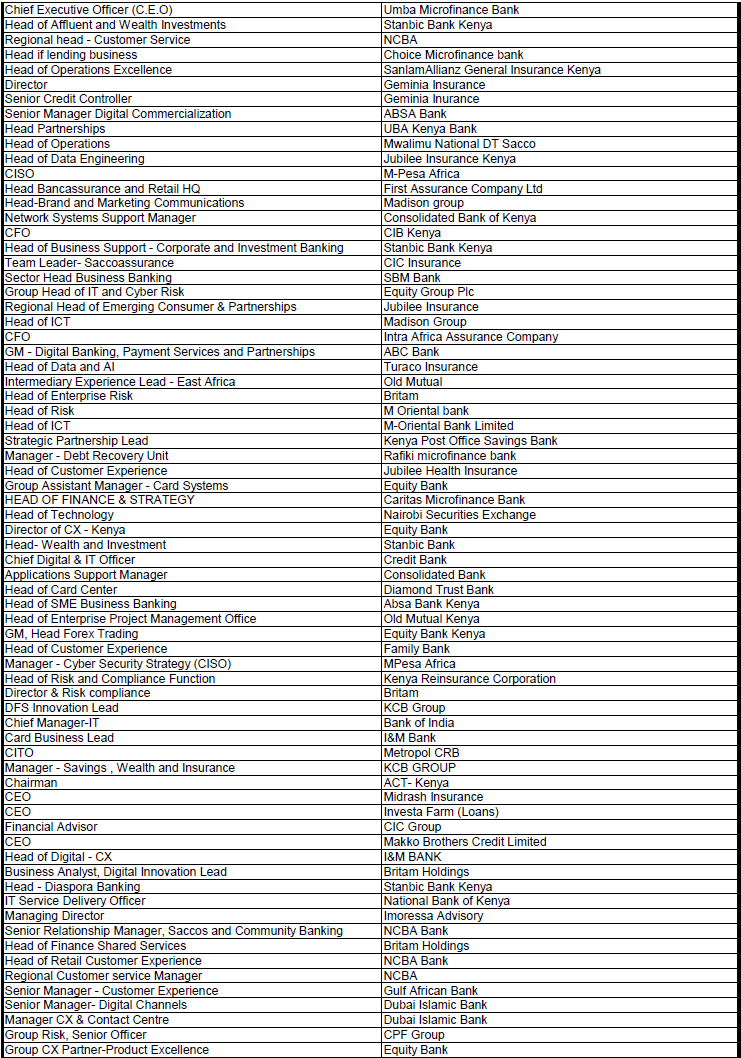 | Chief Executive Officer (C.E.O) | Umba Microfinance Bank |
|---|---|
| Head of Affluent and Wealth Investments | Stanbic Bank Kenya |
| Regional head - Customer Service | NCBA |
| Head if lending business | Choice Microfinance bank |
| Head of Operations Excellence | SanlamAllianz General Insurance Kenya |
| Director | Geminia Insurance |
| Senior Credit Controller | Geminia Inurance |
| Senior Manager Digital Commercialization | ABSA Bank |
| Head Partnerships | UBA Kenya Bank |
| Head of Operations | Mwalimu National DT Sacco |
| Head of Data Engineering | Jubilee Insurance Kenya |
| CISO | M-Pesa Africa |
| Head Bancassurance and Retail HQ | First Assurance Company Ltd |
| Head-Brand and Marketing Communications | Madison group |
| Network Systems Support Manager | Consolidated Bank of Kenya |
| CFO | CIB Kenya |
| Head of Business Support - Corporate and Investment Banking | Stanbic Bank Kenya |
| Team Leader- Saccoassurance | CIC Insurance |
| Sector Head Business Banking | SBM Bank |
| Group Head of IT and Cyber Risk | Equity Group Plc |
| Regional Head of Emerging Consumer & Partnerships | Jubilee Insurance |
| Head of ICT | Madison Group |
| CFO | Intra Africa Assurance Company |
| GM - Digital Banking, Payment Services and Partnerships | ABC Bank |
| Head of Data and AI | Turaco Insurance |
| Intermediary Experience Lead - East Africa | Old Mutual |
| Head of Enterprise Risk | Britam |
| Head of Risk | M Oriental bank |
| Head of ICT | M-Oriental Bank Limited |
| Strategic Partnership Lead | Kenya Post Office Savings Bank |
| Manager - Debt Recovery Unit | Rafiki microfinance bank |
| Head of Customer Experience | Jubilee Health Insurance |
| Group Assistant Manager - Card Systems | Equity Bank |
| HEAD OF FINANCE & STRATEGY | Caritas Microfinance Bank |
| Head of Technology | Nairobi Securities Exchange |
| Director of CX - Kenya | Equity Bank |
| Head- Wealth and Investment | Stanbic Bank |
| Chief Digital & IT Officer | Credit Bank |
| Applications Support Manager | Consolidated Bank |
| Head of Card Center | Diamond Trust Bank |
| Head of SME Business Banking | Absa Bank Kenya |
| Head of Enterprise Project Management Office | Old Mutual Kenya |
| GM, Head Forex Trading | Equity Bank Kenya |
| Head of Customer Experience | Family Bank |
| Manager - Cyber Security Strategy (CISO) | MPesa Africa |
| Head of Risk and Compliance Function | Kenya Reinsurance Corporation |
| Director & Risk compliance | Britam |
| DFS Innovation Lead | KCB Group |
| Chief Manager-IT | Bank of India |
| Card Business Lead | I&M Bank |
| CITO | Metropol CRB |
| Manager - Savings , Wealth and Insurance | KCB GROUP |
| Chairman | ACT- Kenya |
| CEO | Midrash Insurance |
| CEO | Investa Farm (Loans) |
| Financial Advisor | CIC Group |
| CEO | Makko Brothers Credit Limited |
| Head of Digital - CX | I&M BANK |
| Business Analyst, Digital Innovation Lead | Britam Holdings |
| Head - Diaspora Banking | Stanbic Bank Kenya |
| IT Service Delivery Officer | National Bank of Kenya |
| Managing Director | Imoressa Advisory |
| Senior Relationship Manager, Saccos and Community Banking | NCBA Bank |
| Head of Finance Shared Services | Britam Holdings |
| Head of Retail Customer Experience | NCBA Bank |
| Regional Customer service Manager | NCBA |
| Senior Manager - Customer Experience | Gulf African Bank |
| Senior Manager- Digital Channels | Dubai Islamic Bank |
| Manager CX & Contact Centre | Dubai Islamic Bank |
| Group Risk, Senior Officer | CPF Group |
| Group CX Partner-Product Excellence | Equity Bank |